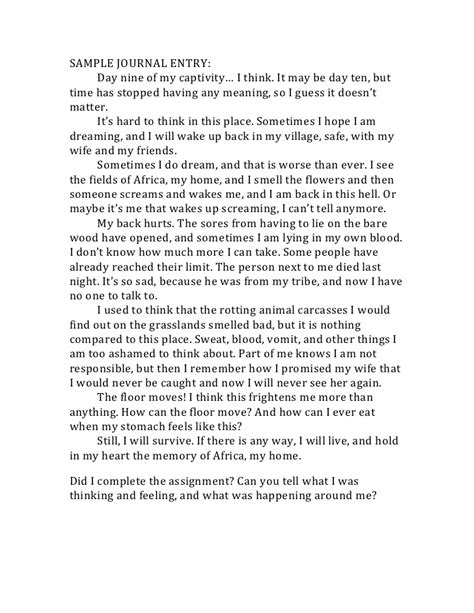 SAMPLE JOURNAL ENTRY:

Day nine of my captivity… I think. It may be day ten, but time has stopped having any meaning, so I guess it doesn't matter.

It's hard to think in this place. Sometimes I hope I am dreaming, and I will wake up back in my village, safe, with my wife and my friends.

Sometimes I do dream, and that is worse than ever. I see the fields of Africa, my home, and I smell the flowers and then someone screams and wakes me, and I am back in this hell. Or maybe it's me that wakes up screaming, I can't tell anymore.

My back hurts. The sores from having to lie on the bare wood have opened, and sometimes I am lying in my own blood. I don't know how much more I can take. Some people have already reached their limit. The person next to me died last night. It's so sad, because he was from my tribe, and now I have no one to talk to.

I used to think that the rotting animal carcasses I would find out on the grasslands smelled bad, but it is nothing compared to this place. Sweat, blood, vomit, and other things I am too ashamed to think about. Part of me knows I am not responsible, but then I remember how I promised my wife that I would never be caught and now I will never see her again.

The floor moves! I think this frightens me more than anything. How can the floor move? And how can I ever eat when my stomach feels like this?

Still, I will survive. If there is any way, I will live, and hold in my heart the memory of Africa, my home.

Did I complete the assignment? Can you tell what I was thinking and feeling, and what was happening around me?